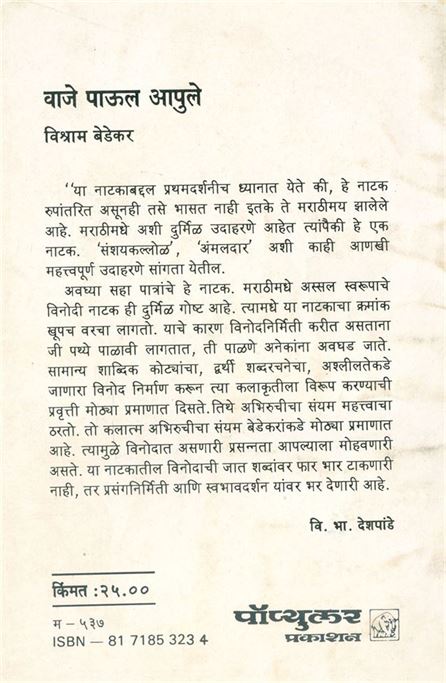 वाजे पाऊल आपुले

विश्राम बेडेकर

''या नाटकाबद्दल प्रथमदर्शनीच ध्यानात येते की, हे नाटक रुपांतरित असूनही तसे भासत नाही इतके ते मराठीमय झालेले आहे. मराठीमधे अशी दुर्मिळ उदाहरणे आहेत त्यांपैकी हे एक नाटक. 'संशयकल्लोळ', 'अंमलदार' अशी काही आणखी महत्त्वपूर्ण उदाहरणे सांगता येतील.

अवघ्या सहा पात्रांचे हे नाटक. मराठीमधे अस्सल स्वरूपाचे विनोदी नाटक ही दुर्मिळ गोष्ट आहे. त्यामधे या नाटकाचा क्रमांक खूपच वरचा लागतो. याचे कारण विनोदनिर्मिती करीत असताना जी पथ्ये पाळावी लागतात, ती पाळणे अनेकांना अवघड जाते. सामान्य शाब्दिक कोट्यांचा, द्वर्थी शब्दरचनेचा, अश्लीलतेकडे जाणारा विनोद निर्माण करून त्या कलाकृतीला विरूप करण्याची प्रवृत्ती मोठ्या प्रमाणात दिसते. तिथे अभिरुचीचा संयम महत्त्वाचा ठरतो. तो कलात्म अभिरुचीचा संयम बेडेकरांकडे मोठ्या प्रमाणात आहे. त्यामुळे विनोदात असणारी प्रसन्नता आपल्याला मोहवणारी असते. या नाटकातील विनोदाची जात शब्दांवर फार भार टाकणारी नाही, तर प्रसंगनिर्मिती आणि स्वभावदर्शन यांवर भर देणारी आहे.

वि. भा. देशपांडे

किंमत : २५.००

म – ५३७
ISBN — 81 7185 323 4

पॉप्युलर प्रकाशन